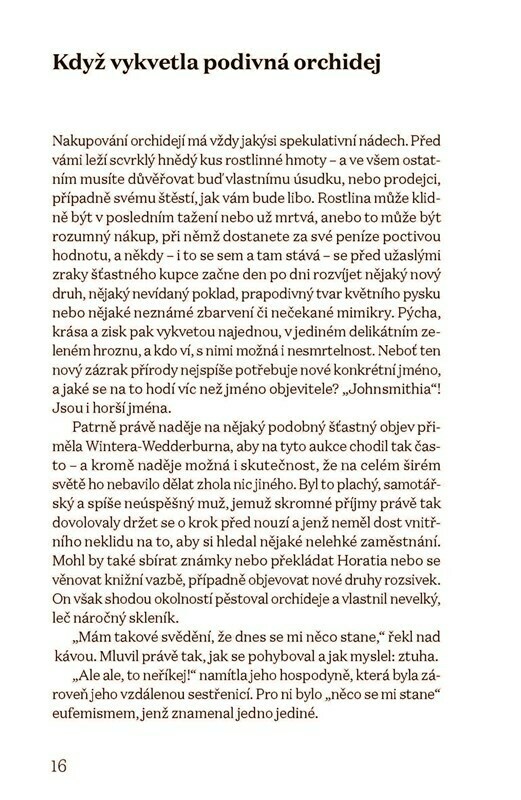 Když vykvetla podivná orchidej

Nakupování orchidejí má vždy jakýsi spekulativní nádech. Před vámi leží scvrklý hnědý kus rostlinné hmoty – a ve všem ostatním musíte důvěřovat buď vlastnímu úsudku, nebo prodejci, případně svému štěstí, jak vám bude libo. Rostlina může klidně být v posledním tažení nebo už mrtvá, anebo to může být rozumný nákup, při němž dostanete za své peníze poctivou hodnotu, a někdy – i to se sem a tam stává – se před užaslými zraky šťastného kupce začne den po dni rozvíjet nějaký nový druh, nějaký nevídaný poklad, prapodivný tvar květního pysku nebo nějaké neznámé zbarvení či nečekané mimikry. Pýcha, krása a zisk pak vykvetou najednou, v jediném delikátním zeleném hroznu, a kdo ví, s nimi možná i nesmrtelnost. Neboť ten nový zázrak přírody nejspíše potřebuje nové konkrétní jméno, a jaké se na to hodí víc než jméno objevitele? „Johnsmithia"! Jsou i horší jména.

Patrně právě naděje na nějaký podobný šťastný objev přiměla Wintera-Wedderburna, aby na tyto aukce chodil tak často – a kromě naděje možná i skutečnost, že na celém širém světě ho nebavilo dělat zhola nic jiného. Byl to plachý, samotářský a spíše neúspěšný muž, jemuž skromné příjmy právě tak dovolovaly držet se o krok před nouzí a jenž neměl dost vnitřního neklidu na to, aby si hledal nějaké nelehké zaměstnání. Mohl by také sbírat známky nebo překládat Horatia nebo se věnovat knižní vazbě, případně objevovat nové druhy rozsivek. On však shodou okolností pěstoval orchideje a vlastnil nevelký, leč náročný skleník.

„Mám takové svědění, že dnes se mi něco stane," řekl nad kávou. Mluvil právě tak, jak se pohyboval a jak myslel: ztuha.

„Ale ale, to neříkej!" namítla jeho hospodyně, která byla zároveň jeho vzdálenou sestřenicí. Pro ni bylo „něco se mi stane" eufemismem, jenž znamenal jedno jediné.

16